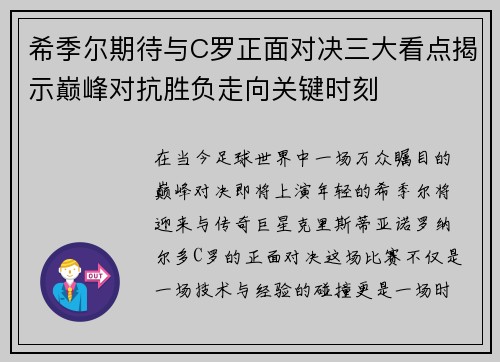 希季尔期待与C罗正面对决三大看点揭示巅峰对抗胜负走向关键时刻

在当今足球世界中一场万众瞩目的巅峰对决即将上演年轻的希季尔将迎来与传奇巨星克里斯蒂亚诺罗纳尔多C罗的正面对决这场比赛不仅是一场技术与经验的碰撞更是一场时

OUT